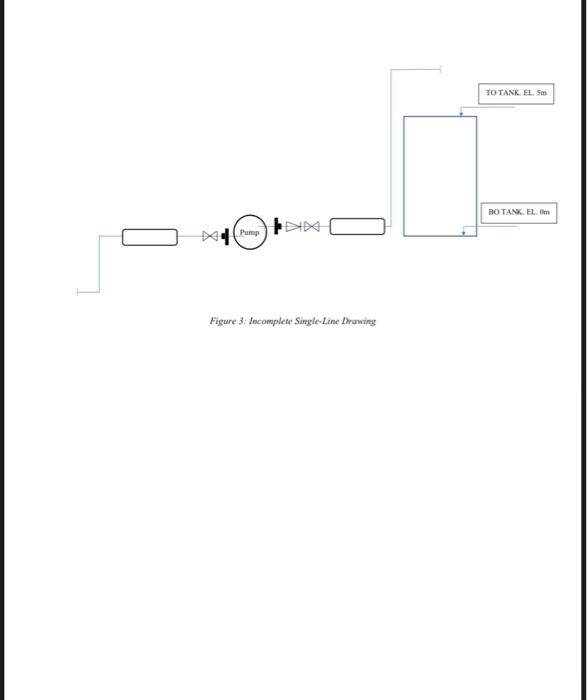 TO TANK. EL. 5m

BO TANK. EL. 0m

Pump

Figure 3: Incomplete Single-Line Drawing